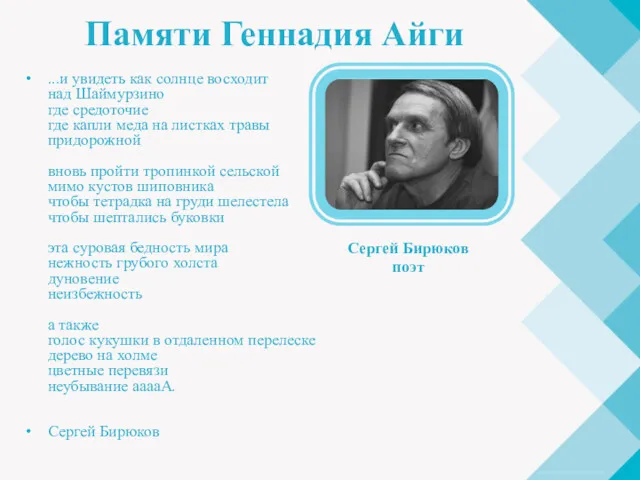 Памяти Геннадия Айги

• ...и увидеть как солнце восходит
над Шаймурзино
где средоточие
где капли меда на листках травы
придорожной

вновь пройти тропинкой сельской
мимо кустов шиповника
чтобы тетрадка на груди шелестела
чтобы шептались буковки

эта суровая бедность мира
нежность грубого холста
дуновение
неизбежность

а также
голос кукушки в отдаленном перелеске
дерево на холме
цветные перевязи
неубывание ааааА.

• Сергей Бирюков

Сергей Бирюков
поэт